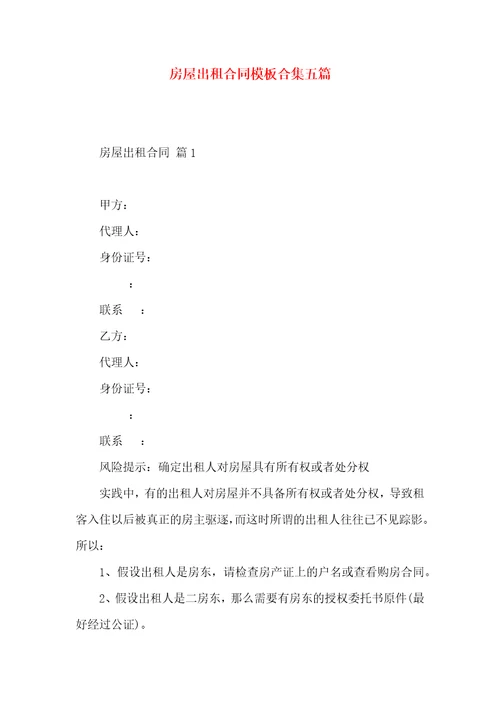 房屋出租合同模板合集五篇

房屋出租合同 篇1

甲方：

代理人：

身份证号：

：

联系 ：

乙方：

代理人：

身份证号：

：

联系 ：

风险提示：确定出租人对房屋具有所有权或者处分权

实践中，有的出租人对房屋并不具备所有权或者处分权，导致租客入住以后被真正的房主驱逐，而这时所谓的出租人往往已不见踪影。所以：

1、假设出租人是房东，请检查房产证上的户名或查看购房合同。

2、假设出租人是二房东，那么需要有房东的授权委托书原件(最好经过公证)。